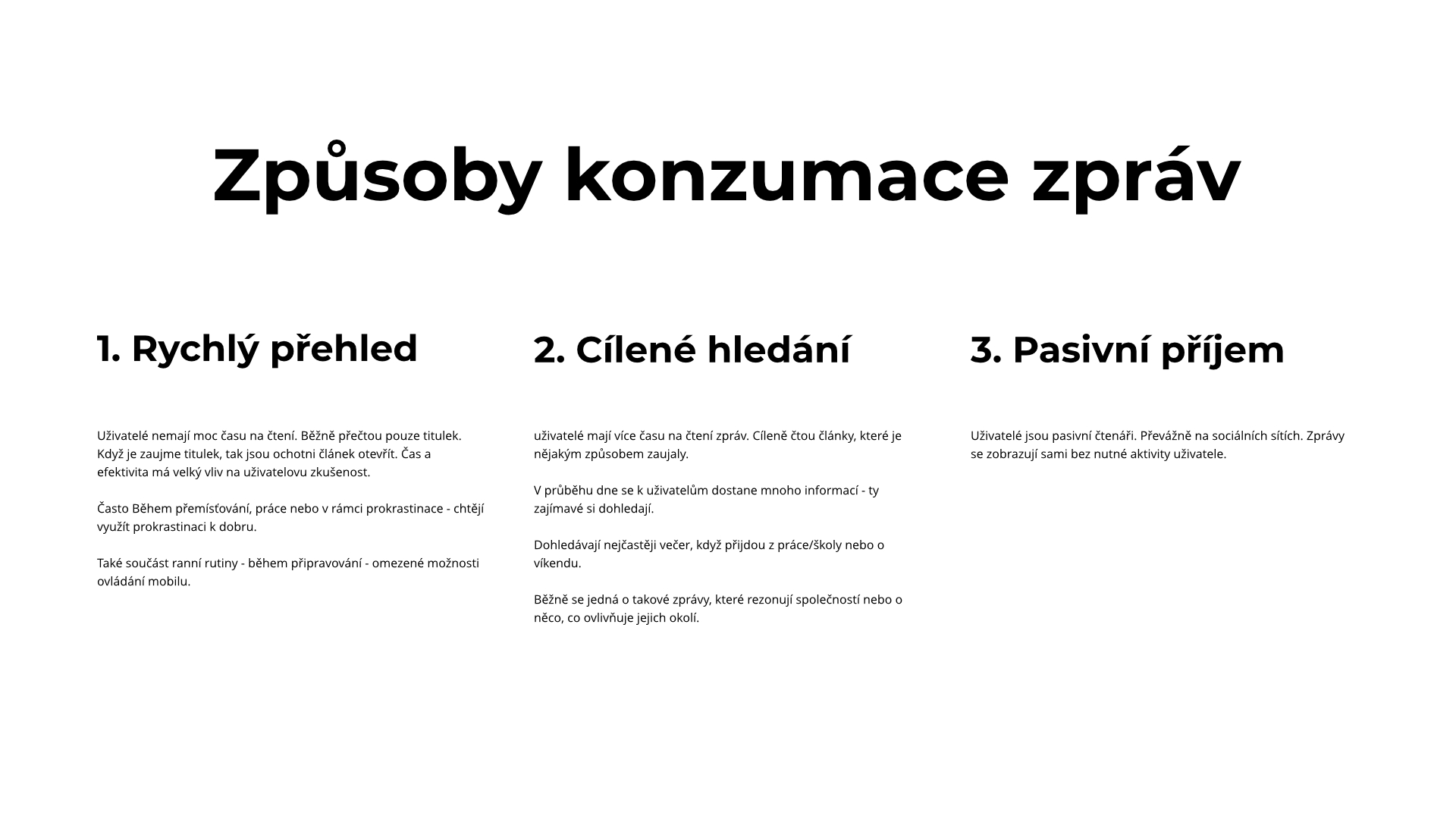 Způsoby konzumace zpráv

1. Rychlý přehled

Uživatelé nemají moc času na čtení. Běžně přečtou pouze titulek. Když je zaujme titulek, tak jsou ochotni článek otevřít. Čas a efektivita má velký vliv na uživatelovu zkušenost.

Často Během přemísťování, práce nebo v rámci prokrastinace - chtějí využít prokrastinaci k dobru.

Také součást ranní rutiny - během připravování - omezené možnosti ovládání mobilu.

2. Cílené hledání

uživatelé mají více času na čtení zpráv. Cíleně čtou články, které je nějakým způsobem zaujaly.

V průběhu dne se k uživatelům dostane mnoho informací - ty zajímavé si dohledají.

Dohledávají nejčastěji večer, když přijdou z práce/školy nebo o víkendu.

Běžně se jedná o takové zprávy, které rezonují společností nebo o něco, co ovlivňuje jejich okolí.

3. Pasivní příjem

Uživatelé jsou pasivní čtenáři. Převážně na sociálních sítích. Zprávy se zobrazují sami bez nutné aktivity uživatele.